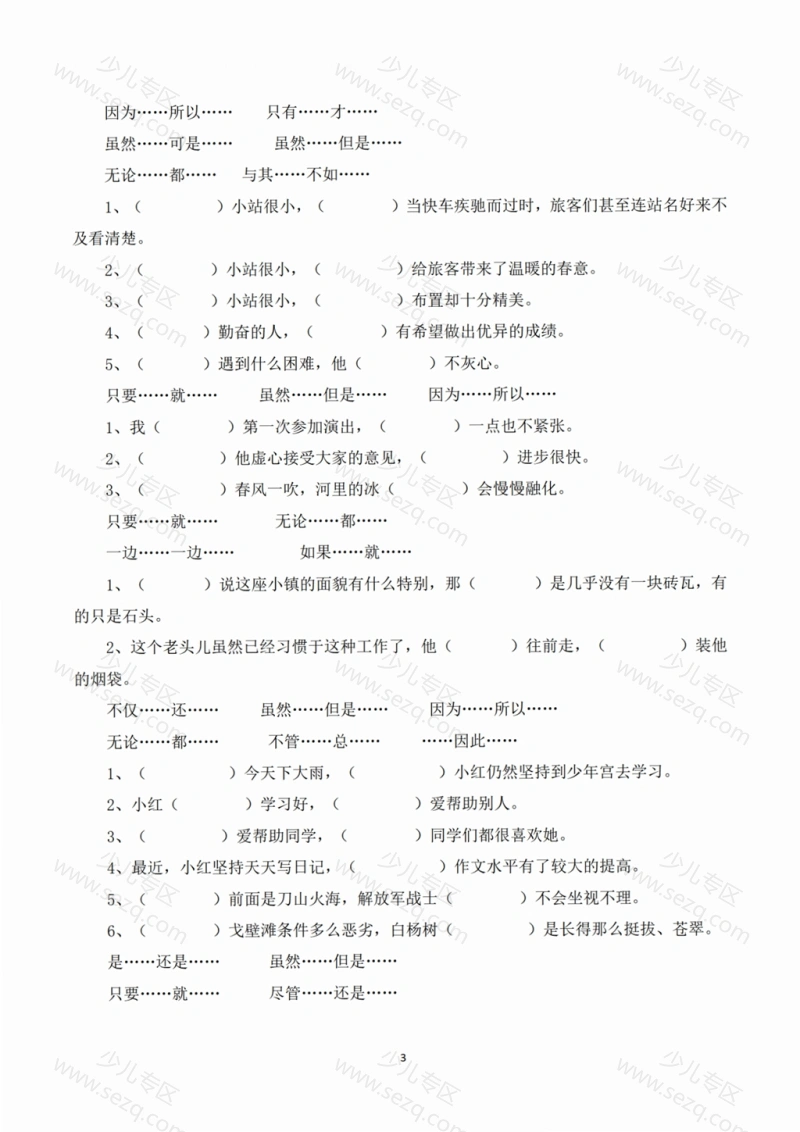 因为……所以…… 只有……才……

虽然……可是…… 虽然……但是……

无论……都…… 与其……不如……

1、（ ）小站很小，（ ）当快车疾驰而过时，旅客们甚至连站名好来不及看清楚。

2、（ ）小站很小，（ ）给旅客带来了温暖的春意。

3、（ ）小站很小，（ ）布置却十分精美。

4、（ ）勤奋的人，（ ）有希望做出优异的成绩。

5、（ ）遇到什么困难，他（ ）不灰心。

只要……就…… 虽然……但是…… 因为……所以……

1、我（ ）第一次参加演出，（ ）一点也不紧张。

2、（ ）他虚心接受大家的意见，（ ）进步很快。

3、（ ）春风一吹，河里的冰（ ）会慢慢融化。

只要……就…… 无论……都……

一边……一边…… 如果……就……

1、（ ）说这座小镇的面貌有什么特别，那（ ）是几乎没有一块砖瓦，有的只是石头。

2、这个老头儿虽然已经习惯于这种工作了，他（ ）往前走，（ ）装他的烟袋。

不仅……还…… 虽然……但是…… 因为……所以……

无论……都…… 不管……总…… ……因此……

1、（ ）今天下大雨，（ ）小红仍然坚持到少年宫去学习。

2、小红（ ）学习好，（ ）爱帮助别人。

3、（ ）爱帮助同学，（ ）同学们都很喜欢她。

4、最近，小红坚持天天写日记，（ ）作文水平有了较大的提高。

5、（ ）前面是刀山火海，解放军战士（ ）不会坐视不理。

6、（ ）戈壁滩条件多么恶劣，白杨树（ ）是长得那么挺拔、苍翠。

是……还是…… 虽然……但是……

只要……就…… 尽管……还是……

3

少儿专区 www.sezq.com